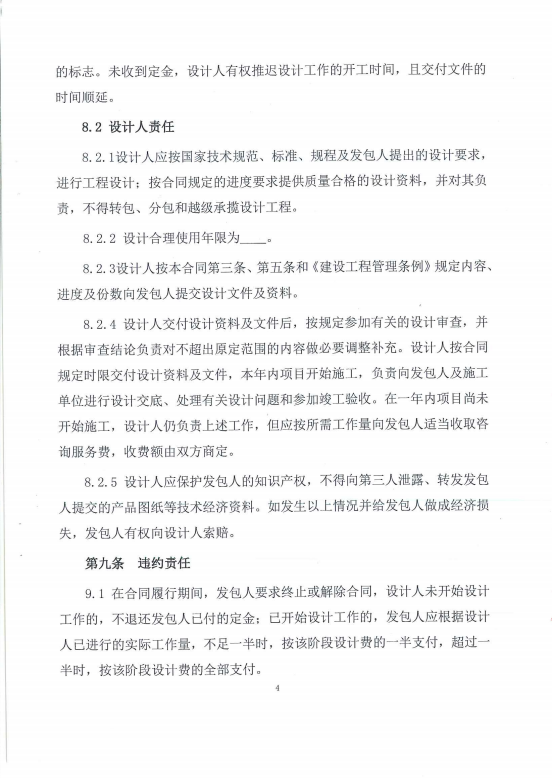 的标志。未收到定金，设计人有权推迟设计工作的开工时间，且交付文件的时间顺延。

8.2 设计人责任

8.2.1设计人应按国家技术规范、标准、规程及发包人提出的设计要求，进行工程设计；按合同规定的进度要求提供质量合格的设计资料，并对其负责，不得转包、分包和越级承揽设计工程。

8.2.2 设计合理使用年限为____。

8.2.3设计人按本合同第三条、第五条和《建设工程管理条例》规定内容、进度及份数向发包人提交设计文件及资料。

8.2.4 设计人交付设计资料及文件后，按规定参加有关的设计审查，并根据审查结论负责对不超出原定范围的内容做必要调整补充。设计人按合同规定时限交付设计资料及文件，本年内项目开始施工，负责向发包人及施工单位进行设计交底、处理有关设计问题和参加竣工验收。在一年内项目尚未开始施工，设计人仍负责上述工作，但应按所需工作量向发包人适当收取咨询服务费，收费额由双方商定。

8.2.5 设计人应保护发包人的知识产权，不得向第三人泄露、转发发包人提交的产品图纸等技术经济资料。如发生以上情况并给发包人做成经济损失，发包人有权向设计人索赔。

第九条 违约责任

9.1 在合同履行期间，发包人要求终止或解除合同，设计人未开始设计工作的，不退还发包人已付的定金；已开始设计工作的，发包人应根据设计人已进行的实际工作量，不足一半时，按该阶段设计费的一半支付，超过一半时，按该阶段设计费的全部支付。

4